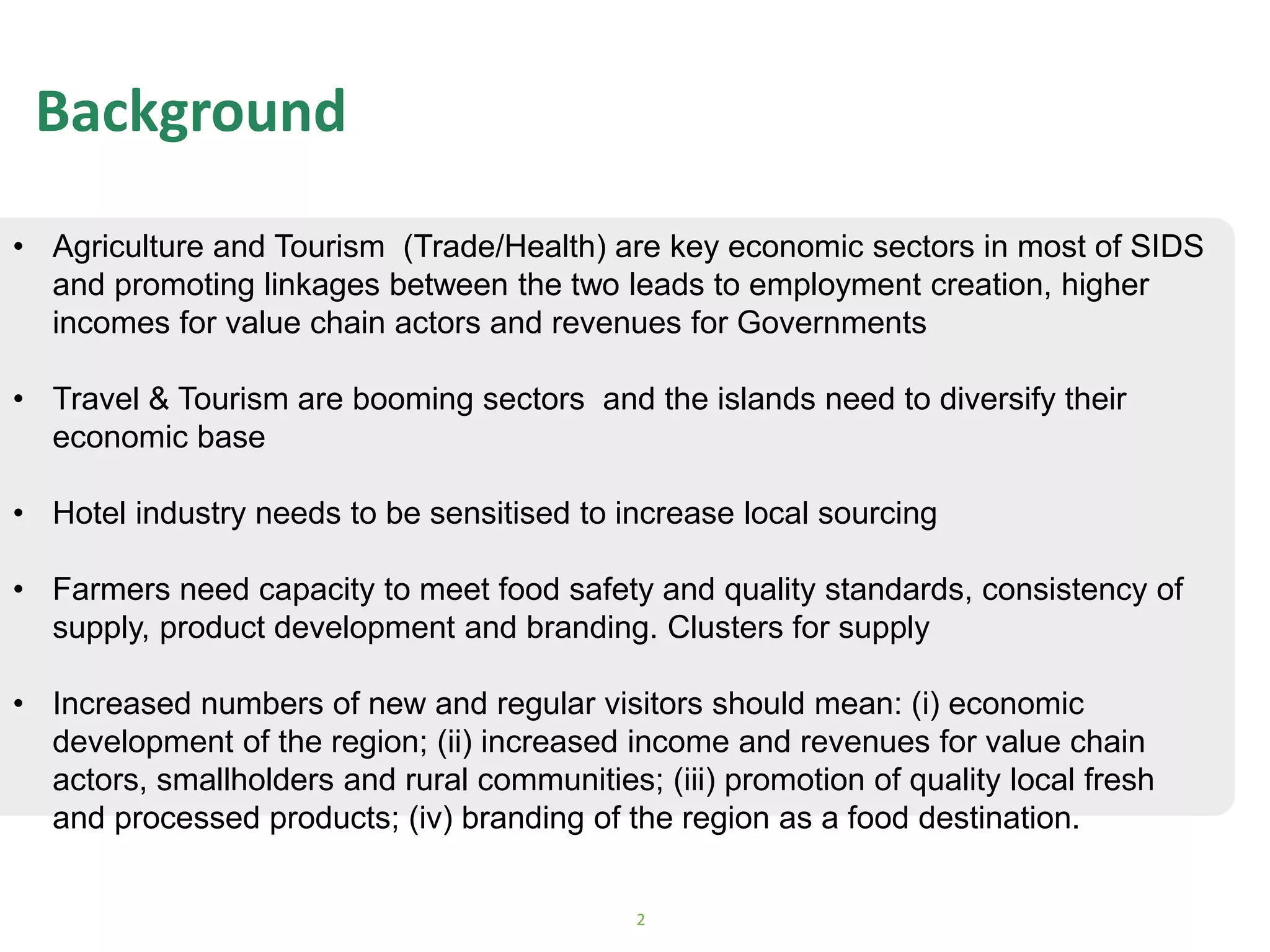 Background

• Agriculture and Tourism (Trade/Health) are key economic sectors in most of SIDS and promoting linkages between the two leads to employment creation, higher incomes for value chain actors and revenues for Governments

• Travel & Tourism are booming sectors and the islands need to diversify their economic base

• Hotel industry needs to be sensitised to increase local sourcing

• Farmers need capacity to meet food safety and quality standards, consistency of supply, product development and branding. Clusters for supply

• Increased numbers of new and regular visitors should mean: (i) economic development of the region; (ii) increased income and revenues for value chain actors, smallholders and rural communities; (iii) promotion of quality local fresh and processed products; (iv) branding of the region as a food destination.

2